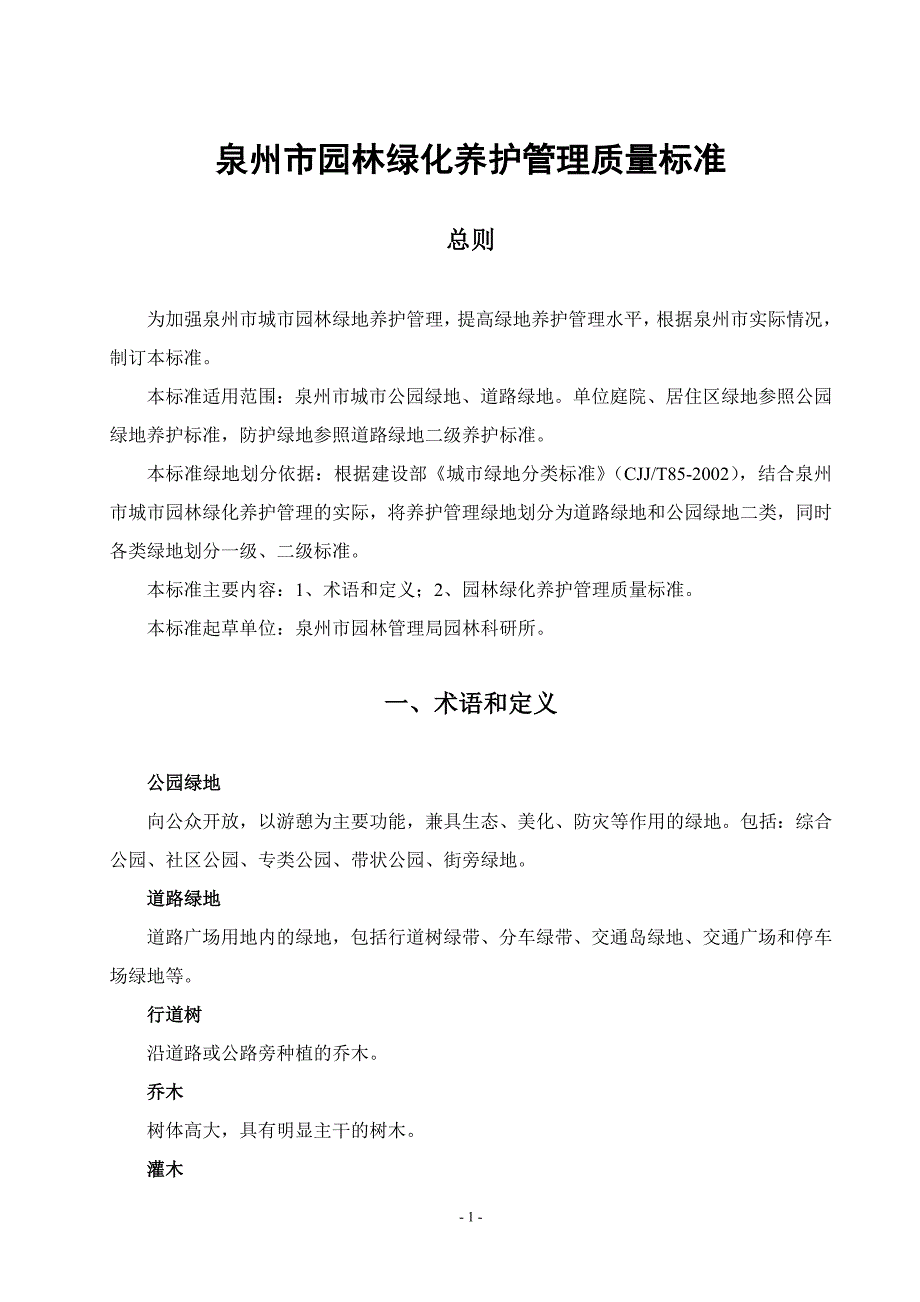 泉州市园林绿化养护管理质量标准

总则

为加强泉州市城市园林绿地养护管理，提高绿地养护管理水平，根据泉州市实际情况，制订本标准。

本标准适用范围：泉州市城市公园绿地、道路绿地。单位庭院、居住区绿地参照公园绿地养护标准，防护绿地参照道路绿地二级养护标准。

本标准绿地划分依据：根据建设部《城市绿地分类标准》（CJJ/T85-2002），结合泉州市城市园林绿化养护管理的实际，将养护管理绿地划分为道路绿地和公园绿地二类，同时各类绿地划分一级、二级标准。

本标准主要内容：1、术语和定义；2、园林绿化养护管理质量标准。

本标准起草单位：泉州市园林管理局园林科研所。

一、术语和定义

公园绿地

向公众开放，以游憩为主要功能，兼具生态、美化、防灾等作用的绿地。包括：综合公园、社区公园、专类公园、带状公园、街旁绿地。

道路绿地

道路广场用地内的绿地，包括行道树绿带、分车绿带、交通岛绿地、交通广场和停车场绿地等。

行道树

沿道路或公路旁种植的乔木。

乔木

树体高大，具有明显主干的树木。

灌木

- 1 -